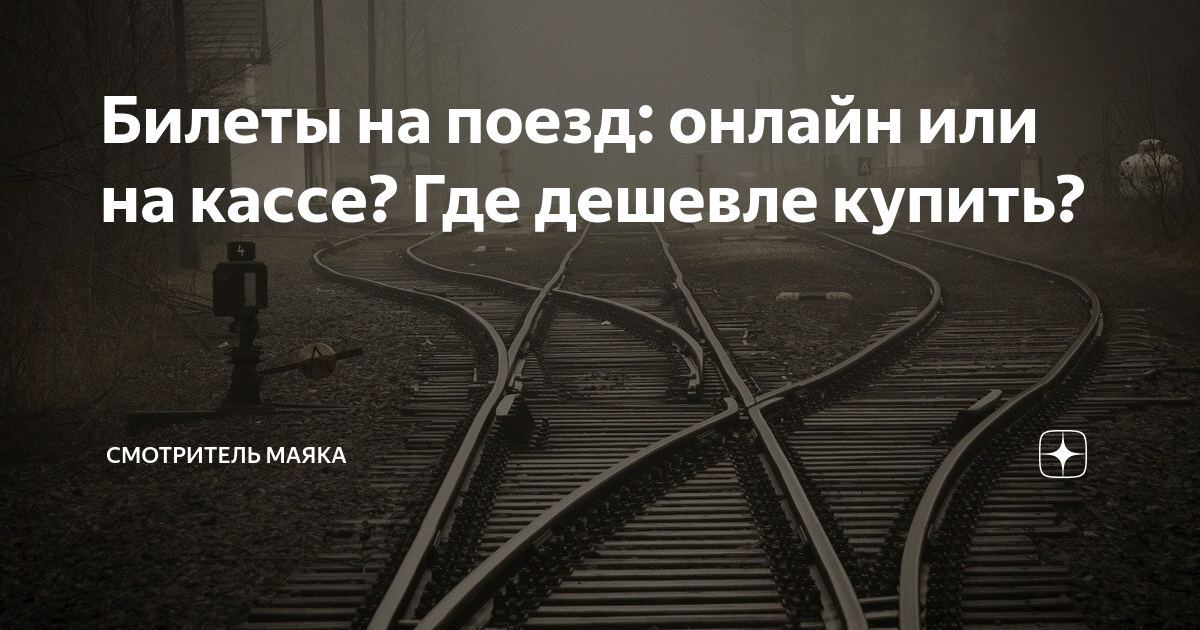 Билеты на поезд: онлайн или на кассе? Где дешевле купить?

4

СМОТРИТЕЛЬ МАЯКА